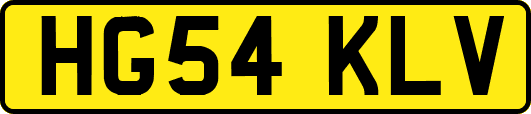 HG54 KLV